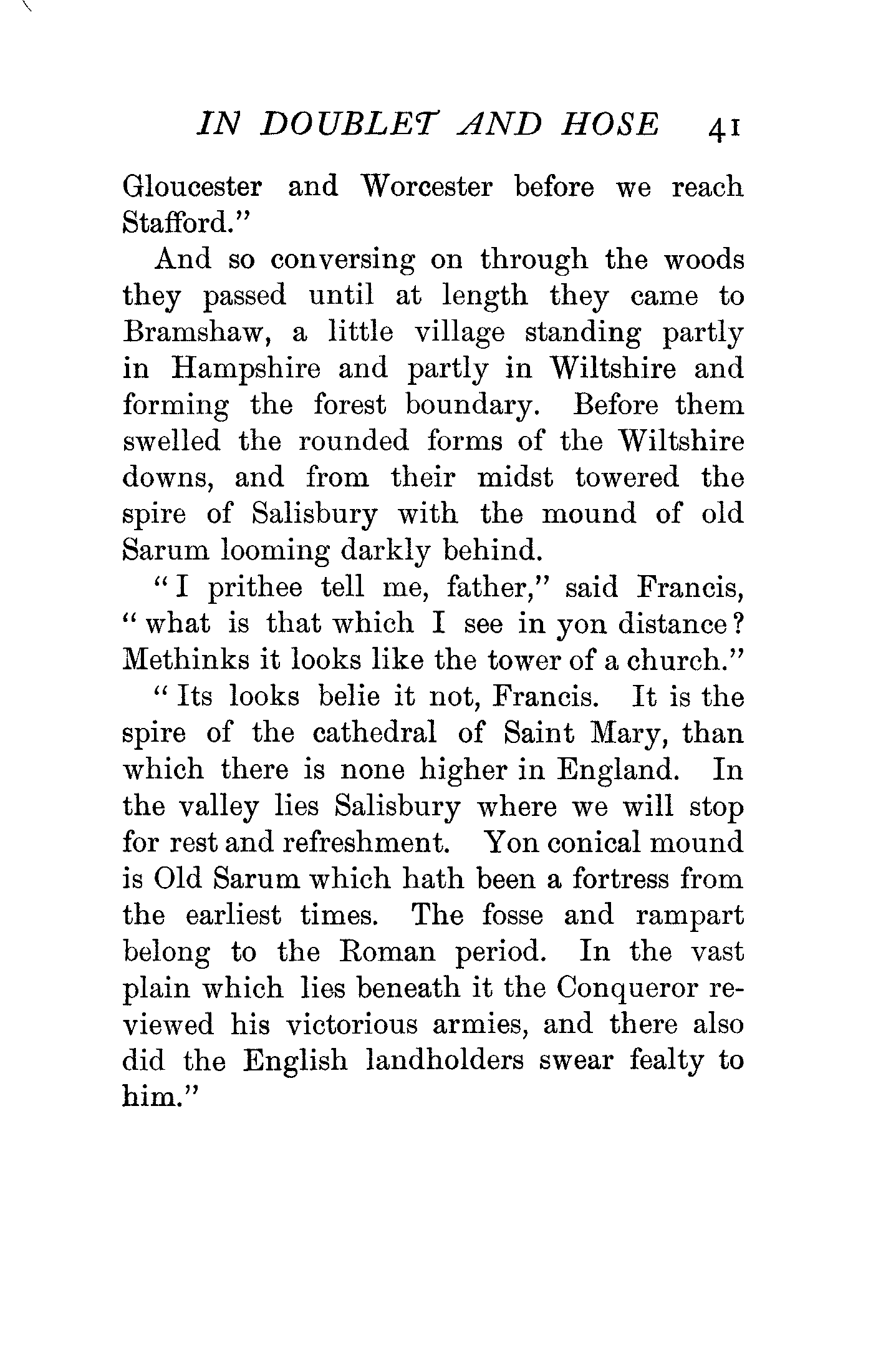 IN DOUBLET AND HOSE 41

Gloucester and Worcester before we reach Stafford."

And so conversing on through the woods they passed until at length they came to Bramshaw, a little village standing partly in Hampshire and partly in Wiltshire and forming the forest boundary. Before them swelled the rounded forms of the Wiltshire downs, and from their midst towered the spire of Salisbury with the mound of old Sarum looming darkly behind.

"I prithee tell me, father," said Francis, "what is that which I see in yon distance? Methinks it looks like the tower of a church."

"Its looks belie it not, Francis. It is the spire of the cathedral of Saint Mary, than which there is none higher in England. In the valley lies Salisbury where we will stop for rest and refreshment. Yon conical mound is Old Sarum which hath been a fortress from the earliest times. The fosse and rampart belong to the Roman period. In the vast plain which lies beneath it the Conqueror reviewed his victorious armies, and there also did the English landholders swear fealty to him."